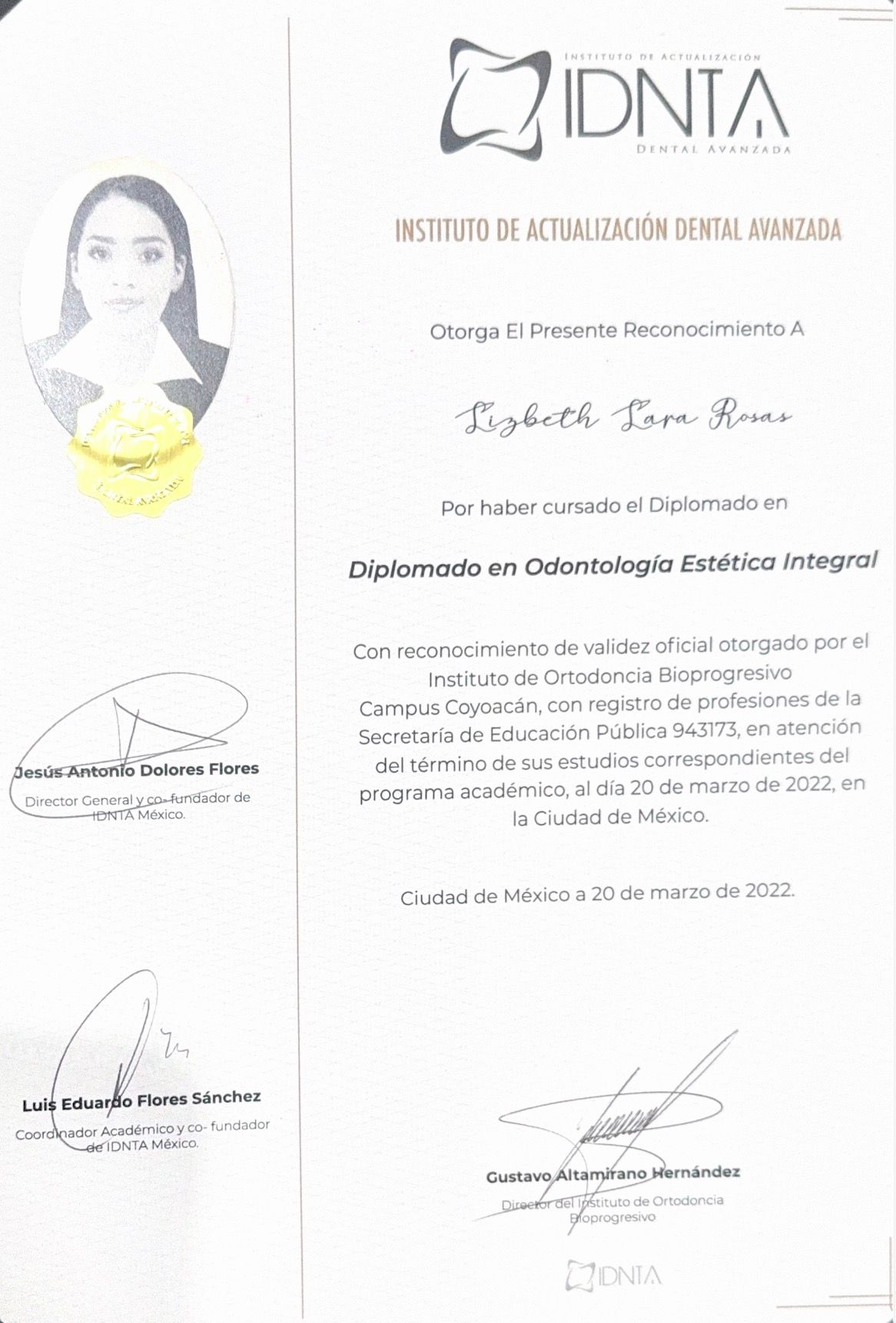 INSTITUTO DE ACTUALIZACIÓN
IDNTA
DENTAL AVANZADA

INSTITUTO DE ACTUALIZACIÓN DENTAL AVANZADA

Otorga El Presente Reconocimiento A

Lizbeth Lara Rosas

Por haber cursado el Diplomado en

Diplomado en Odontología Estética Integral

Con reconocimiento de validez oficial otorgado por el Instituto de Ortodoncia Bioprogresivo Campus Coyoacán, con registro de profesiones de la Secretaría de Educación Pública 943173, en atención del término de sus estudios correspondientes del programa académico, al día 20 de marzo de 2022, en la Ciudad de México.

Ciudad de México a 20 de marzo de 2022.

Jesús Antonio Dolores Flores
Director General y co- fundador de IDNTA México.

Luis Eduardo Flores Sánchez
Coordinador Académico y co- fundador de IDNTA México.

Gustavo Altamirano Hernández
Director del Instituto de Ortodoncia Bioprogresivo

IDNTA